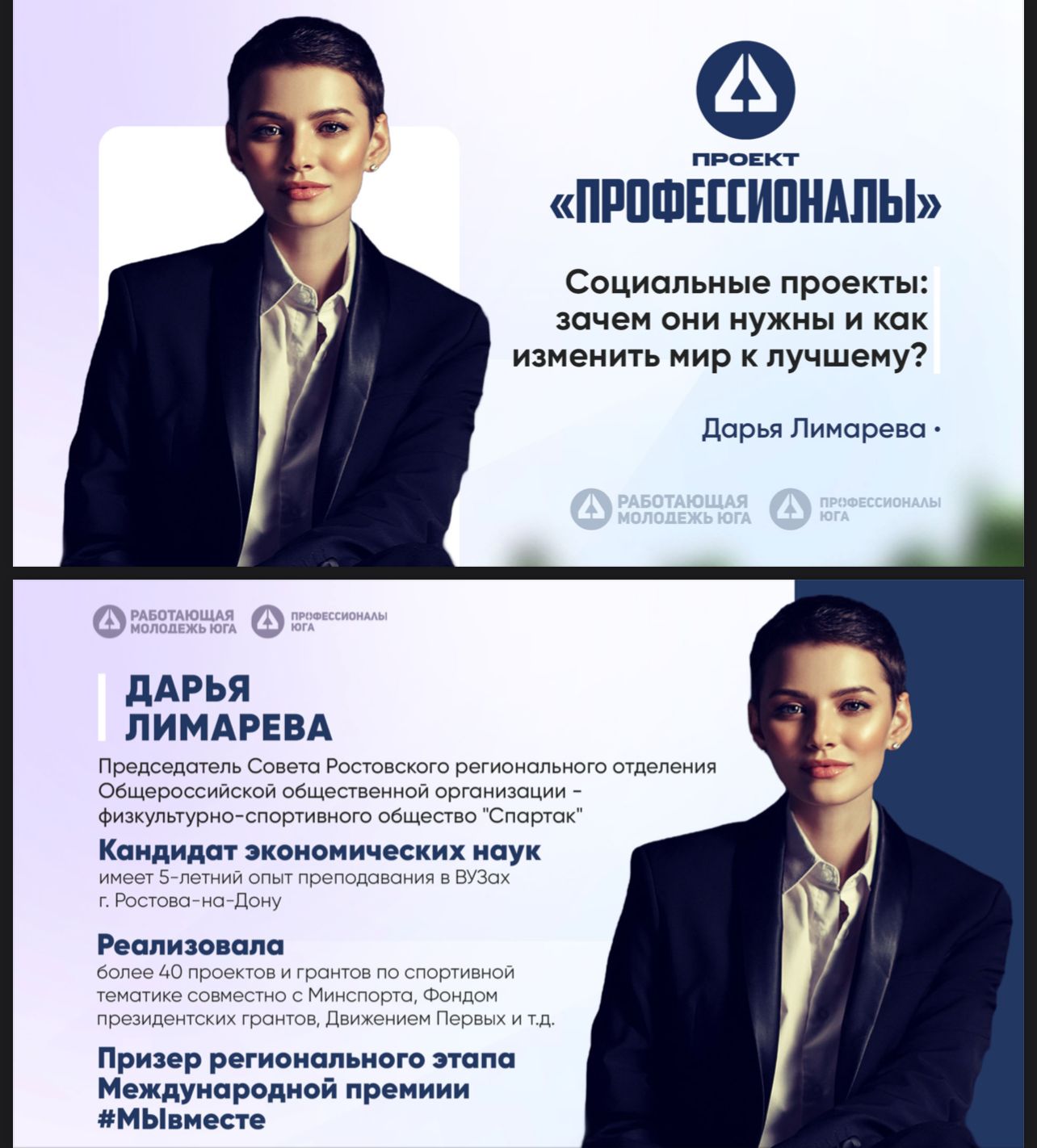 ПРОЕКТ
«ПРОФЕССИОНАЛЫ»

Социальные проекты: зачем они нужны и как изменить мир к лучшему?

Дарья Лимарева •

РАБОТАЮЩАЯ МОЛОДЕЖЬ ЮГА
ПРОФЕССИОНАЛЫ ЮГА

РАБОТАЮЩАЯ МОЛОДЕЖЬ ЮГА
ПРОФЕССИОНАЛЫ ЮГА

ДАРЬЯ
ЛИМАРЕВА

Председатель Совета Ростовского регионального отделения Общероссийской общественной организации - физкультурно-спортивного общество "Спартак"

Кандидат экономических наук
имеет 5-летний опыт преподавания в ВУЗах г. Ростова-на-Дону

Реализовала
более 40 проектов и грантов по спортивной тематике совместно с Минспорта, Фондом президентских грантов, Движением Первых и т.д.

Призер регионального этапа Международной премиии #МЫвместе